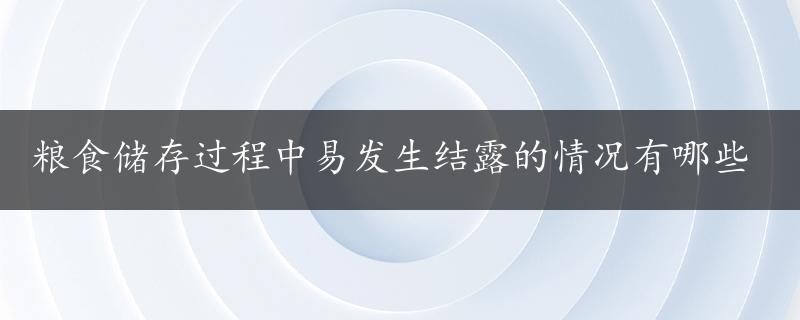 粮食储存过程中易发生结露的情况有哪些